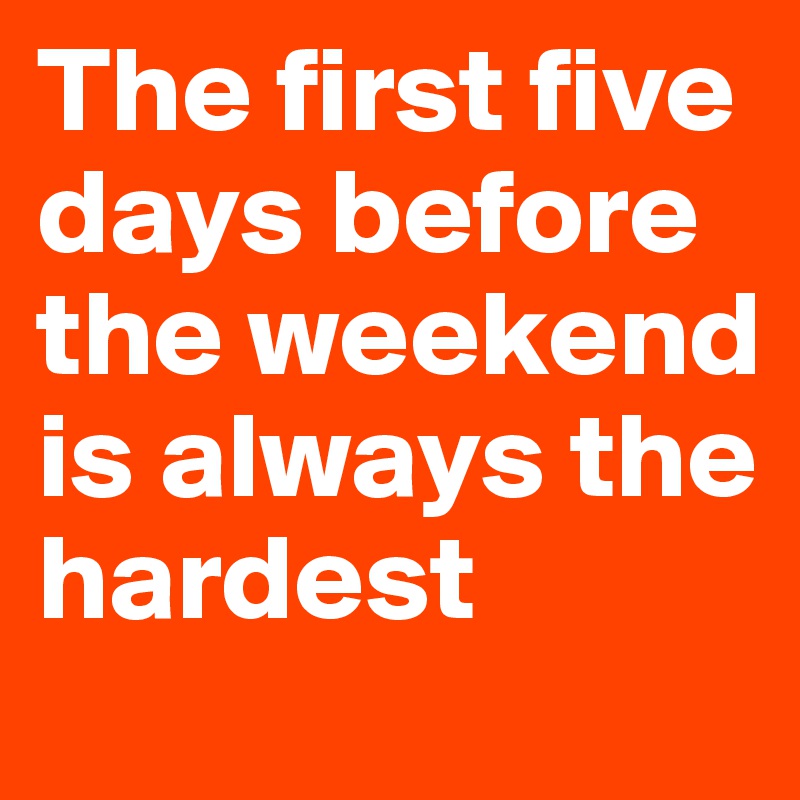 The first five days before the weekend is always the hardest